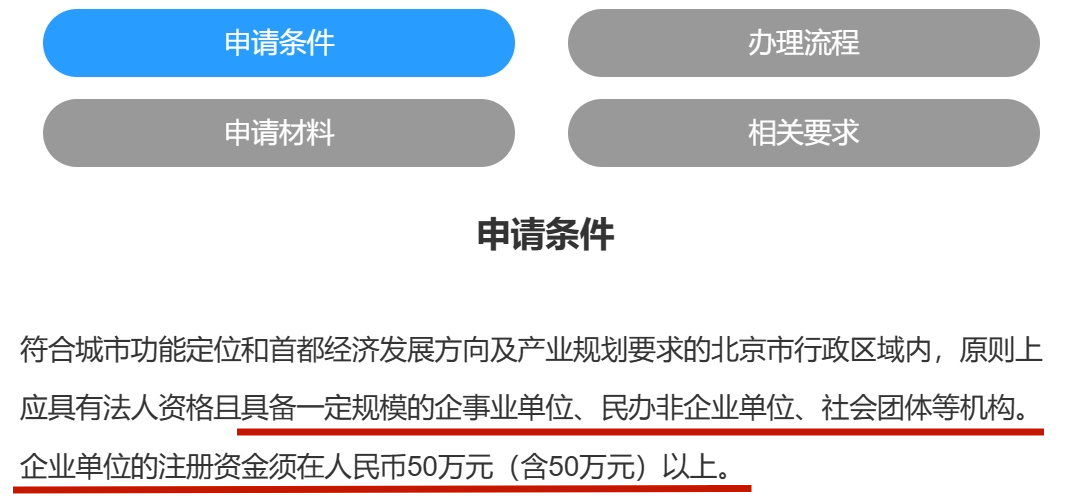 申请条件

办理流程

申请材料

相关要求

申请条件

符合城市功能定位和首都经济发展方向及产业规划要求的北京市行政区域内，原则上应具有法人资格且具备一定规模的企事业单位、民办非企业单位、社会团体等机构。企业单位的注册资金须在人民币50万元（含50万元）以上。